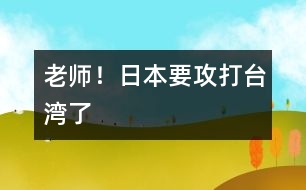 老师！日本要攻打台湾了